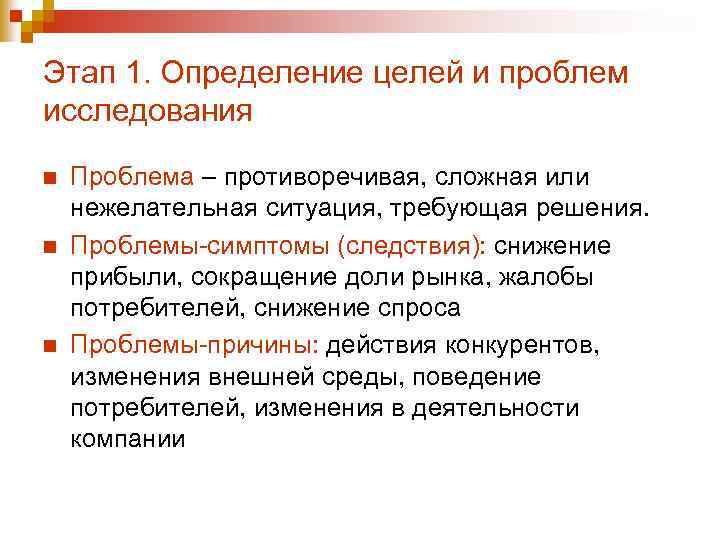 Этап 1. Определение целей и проблем исследования

Проблема – противоречивая, сложная или нежелательная ситуация, требующая решения.

Проблемы-симптомы (следствия): снижение прибыли, сокращение доли рынка, жалобы потребителей, снижение спроса

Проблемы-причины: действия конкурентов, изменения внешней среды, поведение потребителей, изменения в деятельности компании